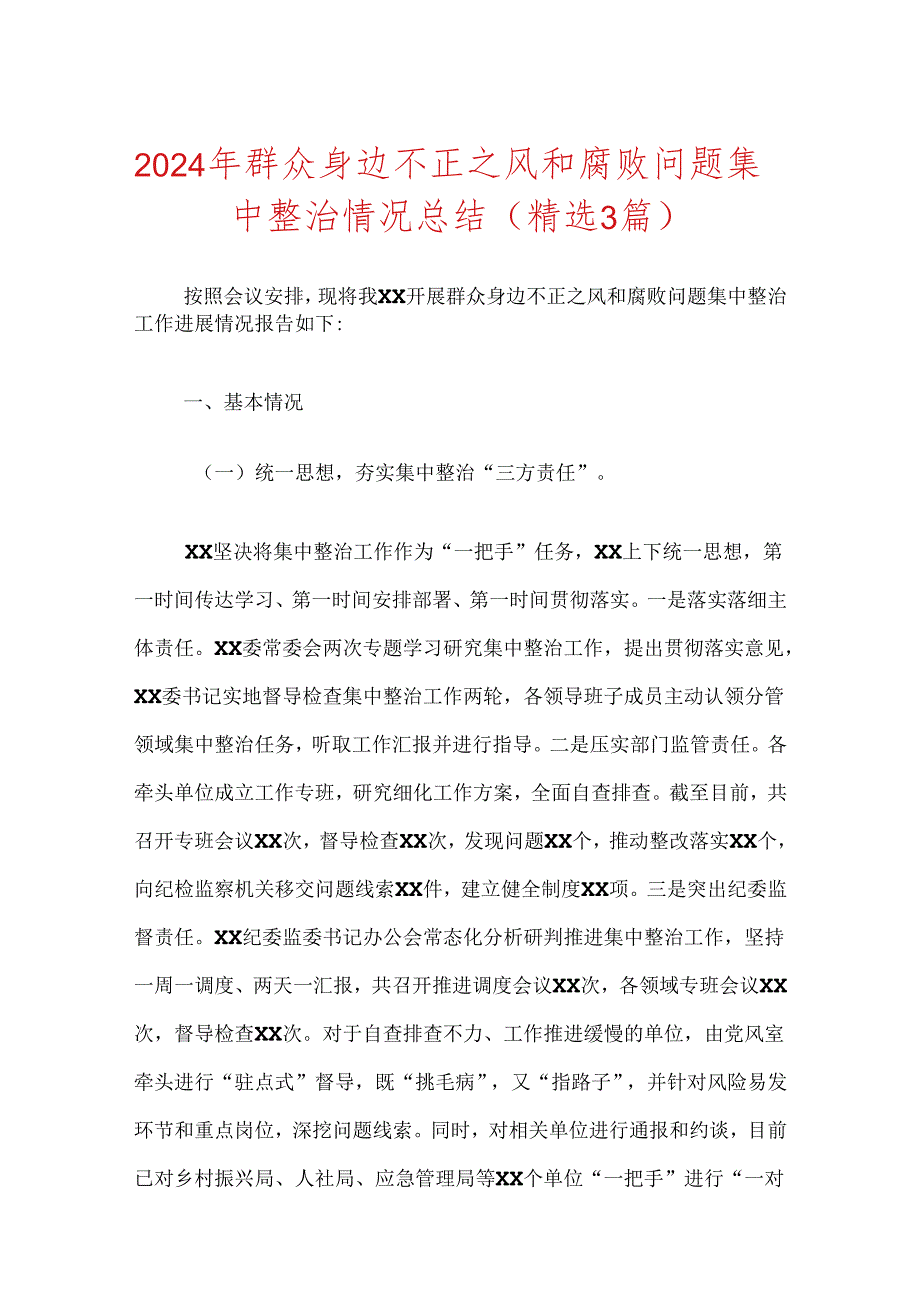 2024年群众身边不正之风和腐败问题集中整治情况总结（精选3篇）

按照会议安排，现将我XX开展群众身边不正之风和腐败问题集中整治工作进展情况报告如下：

一、基本情况

（一）统一思想，夯实集中整治“三方责任”。

XX坚决将集中整治工作作为“一把手”任务，XX上下统一思想，第一时间传达学习、第一时间安排部署、第一时间贯彻落实。一是落实落细主体责任。XX委常委会两次专题学习研究集中整治工作，提出贯彻落实意见，XX委书记实地督导检查集中整治工作两轮，各领导班子成员主动认领分管领域集中整治任务，听取工作汇报并进行指导。二是压实部门监管责任。各牵头单位成立工作专班，研究细化工作方案，全面自查排查。截至目前，共召开专班会议XX次，督导检查XX次，发现问题XX个，推动整改落实XX个，向纪检监察机关移交问题线索XX件，建立健全制度XX项。三是突出纪委监督责任。XX纪委监委书记办公会常态化分析研判推进集中整治工作，坚持一周一调度、两天一汇报，共召开推进调度会议XX次，各领域专班会议XX次，督导检查XX次。对于自查排查不力、工作推进缓慢的单位，由党风室牵头进行“驻点式”督导，既“挑毛病”，又“指路子”，并针对风险易发环节和重点岗位，深挖问题线索。同时，对相关单位进行通报和约谈，目前已对乡村振兴局、人社局、应急管理局等XX个单位“一把手”进行“一对